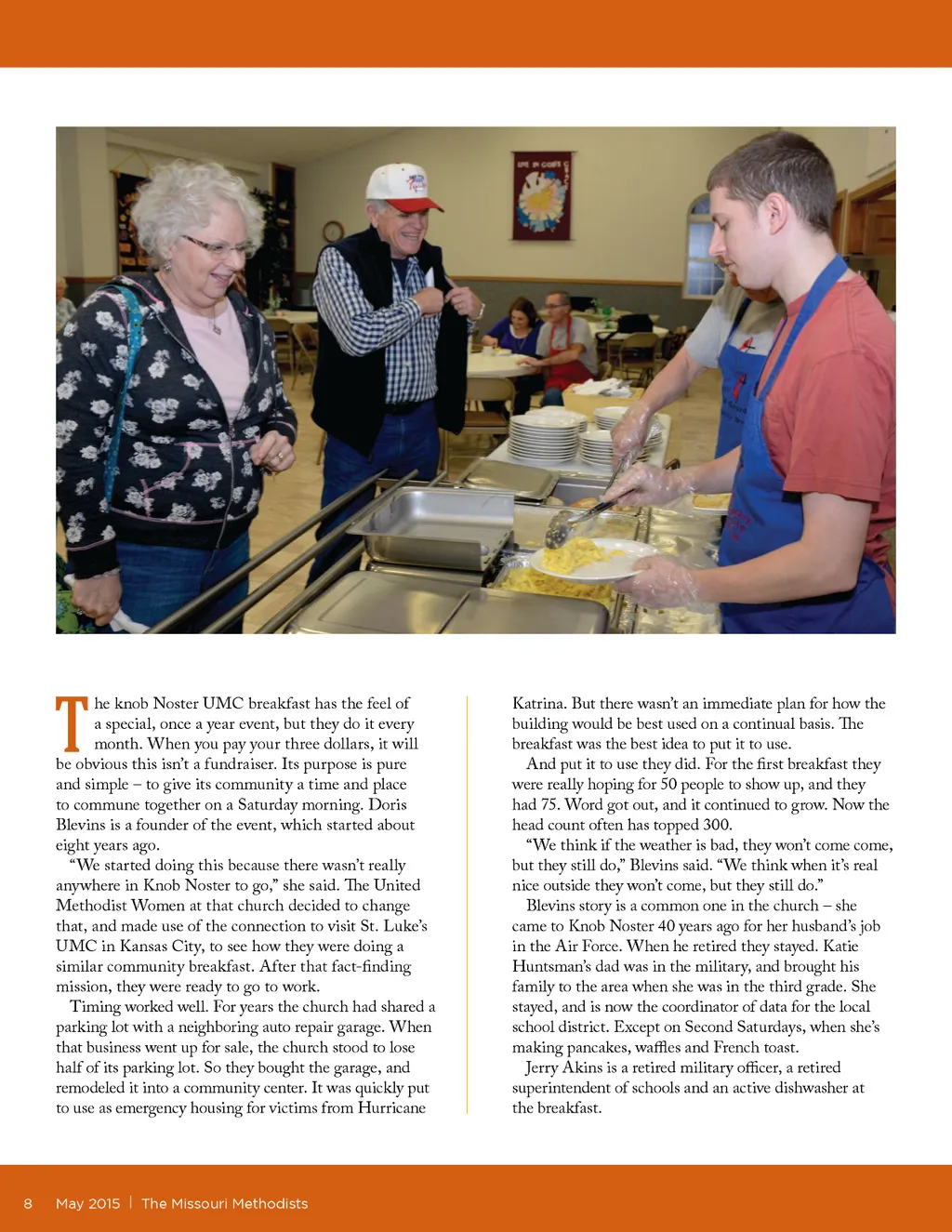 The knob Noster UMC breakfast has the feel of a special, once a year event, but they do it every month. When you pay your three dollars, it will be obvious this isn't a fundraiser. Its purpose is pure and simple – to give its community a time and place to commune together on a Saturday morning. Doris Blevins is a founder of the event, which started about eight years ago.

"We started doing this because there wasn't really anywhere in Knob Noster to go," she said. The United Methodist Women at that church decided to change that, and made use of the connection to visit St. Luke's UMC in Kansas City, to see how they were doing a similar community breakfast. After that fact-finding mission, they were ready to go to work.

Timing worked well. For years the church had shared a parking lot with a neighboring auto repair garage. When that business went up for sale, the church stood to lose half of its parking lot. So they bought the garage, and remodeled it into a community center. It was quickly put to use as emergency housing for victims from Hurricane Katrina. But there wasn't an immediate plan for how the building would be best used on a continual basis. The breakfast was the best idea to put it to use.

And put it to use they did. For the first breakfast they were really hoping for 50 people to show up, and they had 75. Word got out, and it continued to grow. Now the head count often has topped 300.

"We think if the weather is bad, they won't come come, but they still do," Blevins said. "We think when it's real nice outside they won't come, but they still do."

Blevins story is a common one in the church – she came to Knob Noster 40 years ago for her husband's job in the Air Force. When he retired they stayed. Katie Huntsman's dad was in the military, and brought his family to the area when she was in the third grade. She stayed, and is now the coordinator of data for the local school district. Except on Second Saturdays, when she's making pancakes, waffles and French toast.

Jerry Akins is a retired military officer, a retired superintendent of schools and an active dishwasher at the breakfast.

8 May 2015 | The Missouri Methodists